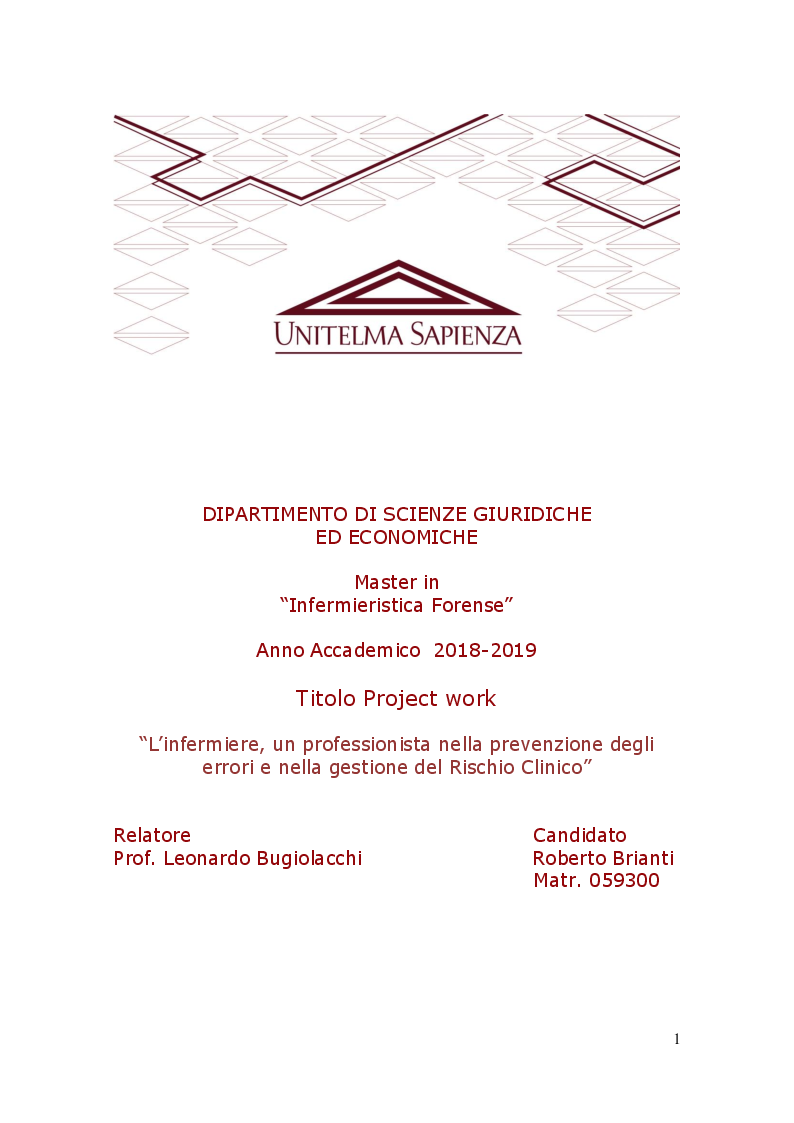 UNITELMA SAPIENZA

DIPARTIMENTO DI SCIENZE GIURIDICHE
ED ECONOMICHE

Master in
“Infermieristica Forense”

Anno Accademico 2018-2019

Titolo Project work

“L’infermiere, un professionista nella prevenzione degli errori e nella gestione del Rischio Clinico”

Relatore
Prof. Leonardo Bugiolacchi

Candidato
Roberto Brianti
Matr. 059300

1